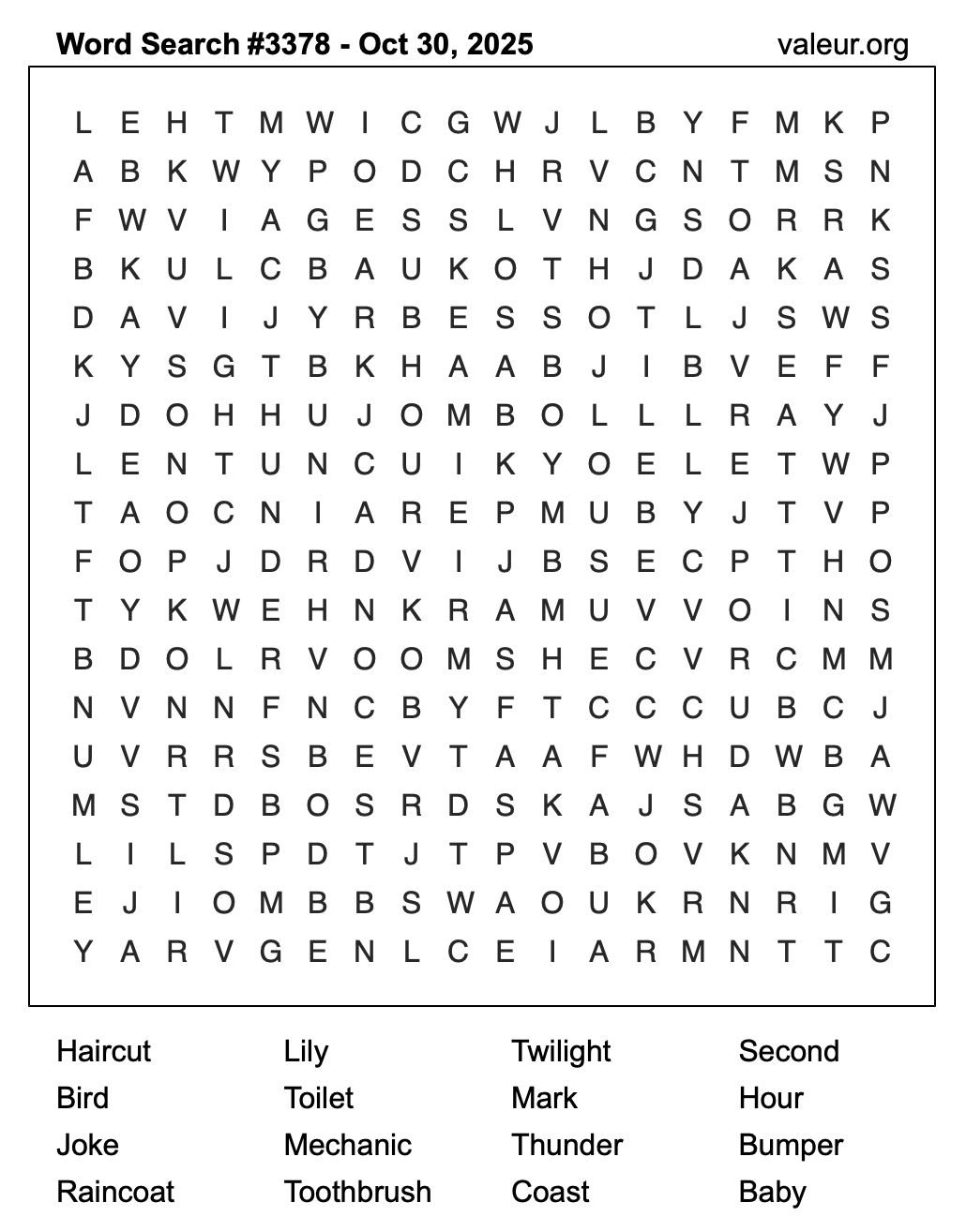 Word Search #3378 - Oct 30, 2025

valeur.org

L E H T M W I C G W J L B Y F M K P
A B K W Y P O D C H R V C N T M S N
F W V I A G E S S L V N G S O R R K
B K U L C B A U K O T H J D A K A S
D A V I J Y R B E S S O T L J S W S
K Y S G T B K H A A B J I B V E F F
J D O H H U J O M B O L L L R A Y J
L E N T U N C U I K Y O E L E T W P
T A O C N I A R E P M U B Y J T V P
F O P J D R D V I J B S E C P T H O
T Y K W E H N K R A M U V V O I N S
B D O L R V O O M S H E C V R C M M
N V N N F N C B Y F T C C C U B C J
U V R R S B E V T A A F W H D W B A
M S T D B O S R D S K A J S A B G W
L I L S P D T J T P V B O V K N M V
E J I O M B B S W A O U K R N R I G
Y A R V G E N L C E I A R M N T T C

Haircut
Bird
Joke
Raincoat

Lily
Toilet
Mechanic
Toothbrush

Twilight
Mark
Thunder
Coast

Second
Hour
Bumper
Baby